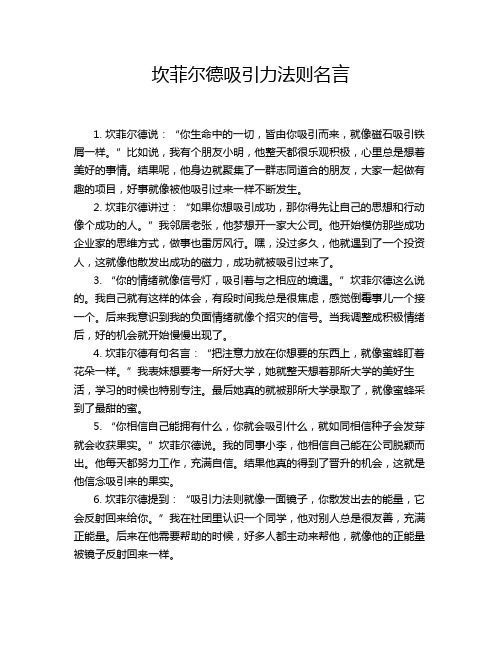 坎菲尔德吸引力法则名言

1. 坎菲尔德说：“你生命中的一切，皆由你吸引而来，就像磁石吸引铁屑一样。”比如说，我有个朋友小明，他整天都很乐观积极，心里总是想着美好的事情。结果呢，他身边就聚集了一群志同道合的朋友，大家一起做有趣的项目，好事就像被他吸引过来一样不断发生。

2. 坎菲尔德讲过：“如果你想吸引成功，那你得先让自己的思想和行动像个成功的人。”我邻居老张，他梦想开一家大公司。他开始模仿那些成功企业家的思维方式，做事也雷厉风行。嘿，没过多久，他就遇到了一个投资人，这就像他散发出成功的磁力，成功就被吸引过来了。

3. “你的情绪就像信号灯，吸引着与之相应的境遇。”坎菲尔德这么说的。我自己就有这样的体会，有段时间我总是很焦虑，感觉倒霉事儿一个接一个。后来我意识到我的负面情绪就像个招灾的信号。当我调整成积极情绪后，好的机会就开始慢慢出现了。

4. 坎菲尔德有句名言：“把注意力放在你想要的东西上，就像蜜蜂盯着花朵一样。”我表妹想要考一所好大学，她就整天想着那所大学的美好生活，学习的时候也特别专注。最后她真的就被那所大学录取了，就像蜜蜂采到了最甜的蜜。

5. “你相信自己能拥有什么，你就会吸引什么，就如同相信种子会发芽就会收获果实。”坎菲尔德说。我的同事小李，他相信自己能在公司脱颖而出。他每天都努力工作，充满自信。结果他真的得到了晋升的机会，这就是他信念吸引来的果实。

6. 坎菲尔德提到：“吸引力法则就像一面镜子，你散发出去的能量，它会反射回来给你。”我在社团里认识一个同学，他对别人总是很友善，充满正能量。后来在他需要帮助的时候，好多人都主动来帮他，就像他的正能量被镜子反射回来一样。